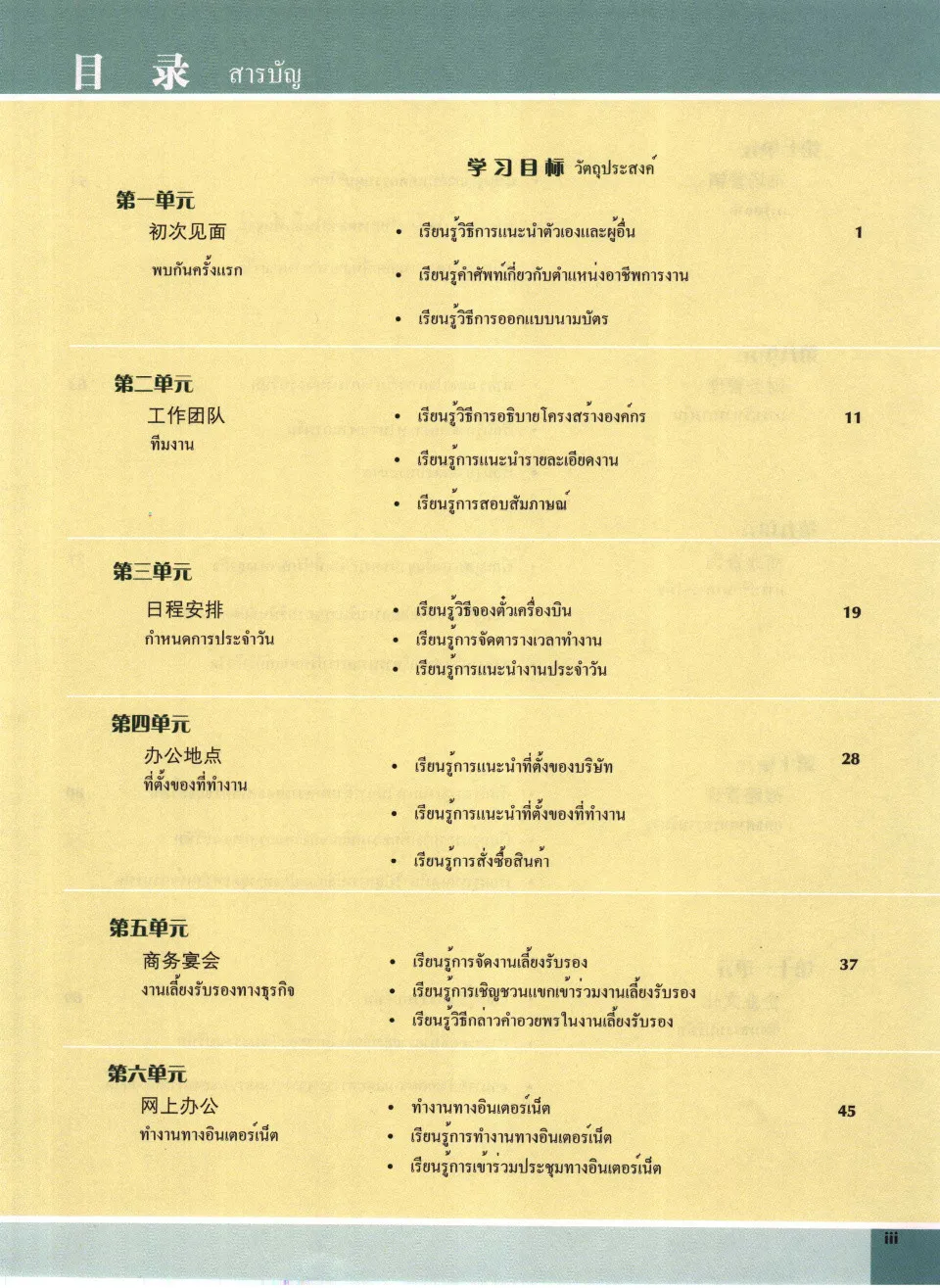 目 录 สารบัญ

学习目标 วัตถุประสงค์

第一单元
初次见面
พบกันครั้งแรก
• เรียนรู้วิธีการแนะนำตัวเองและผู้อื่น
• เรียนรู้คำศัพท์เกี่ยวกับตำแหน่งอาชีพการงาน
• เรียนรู้วิธีการออกแบบนามบัตร
1

第二单元
工作团队
ทีมงาน
• เรียนรู้วิธีการอธิบายโครงสร้างองค์กร
• เรียนรู้การแนะนำรายละเอียดงาน
• เรียนรู้การสอบสัมภาษณ์
11

第三单元
日程安排
กำหนดการประจำวัน
• เรียนรู้วิธีจองตั๋วเครื่องบิน
• เรียนรู้การจัดตารางเวลาทำงาน
• เรียนรู้การแนะนำงานประจำวัน
19

第四单元
办公地点
ที่ตั้งของที่ทำงาน
• เรียนรู้การแนะนำที่ตั้งของบริษัท
• เรียนรู้การแนะนำที่ตั้งของที่ทำงาน
• เรียนรู้การสั่งซื้อสินค้า
28

第五单元
商务宴会
งานเลี้ยงรับรองทางธุรกิจ
• เรียนรู้การจัดงานเลี้ยงรับรอง
• เรียนรู้การเชิญชวนแขกเข้าร่วมงานเลี้ยงรับรอง
• เรียนรู้วิธีกล่าวคำอวยพรในงานเลี้ยงรับรอง
37

第六单元
网上办公
ทำงานทางอินเตอร์เน็ต
• ทำงานทางอินเตอร์เน็ต
• เรียนรู้การทำงานทางอินเตอร์เน็ต
• เรียนรู้การเข้าร่วมประชุมทางอินเตอร์เน็ต
45

iii